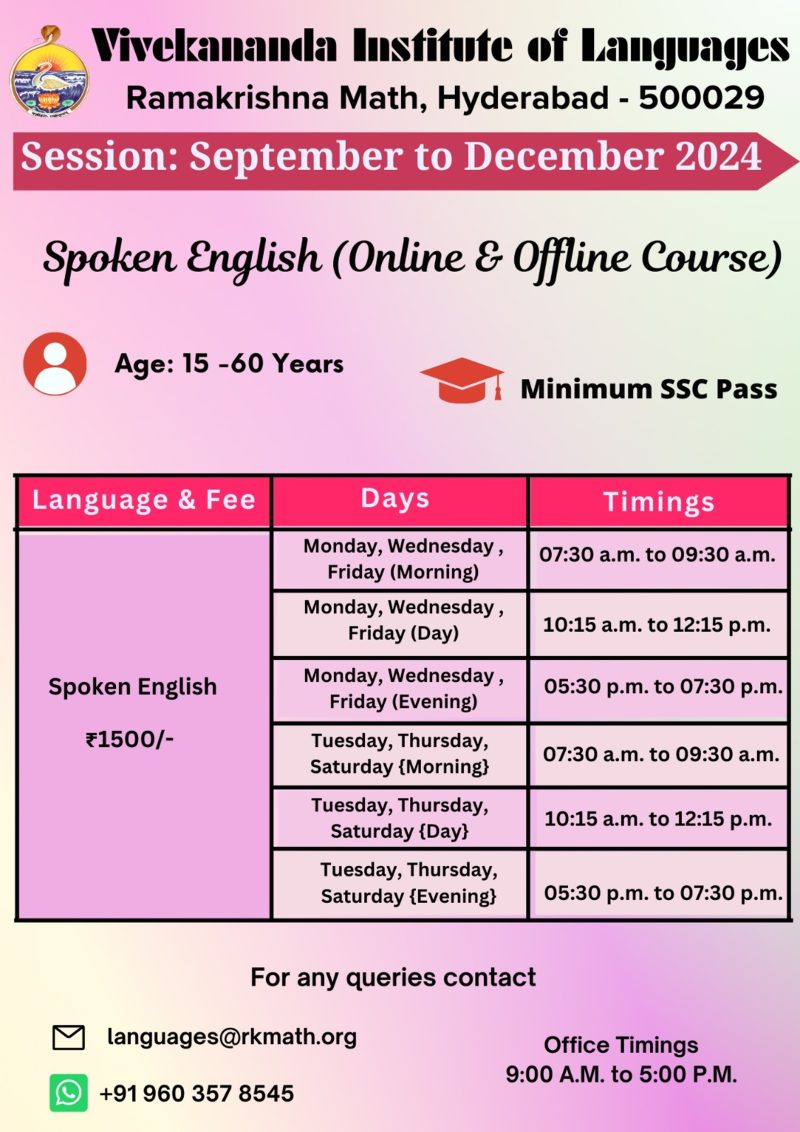 Vivekananda Institute of Languages
Ramakrishna Math, Hyderabad - 500029

Session: September to December 2024

Spoken English (Online & Offline Course)

Age: 15 -60 Years

Minimum SSC Pass

| Language & Fee | Days | Timings |
|---|---|---|
| Spoken English ₹1500/- | Monday, Wednesday , Friday (Morning) | 07:30 a.m. to 09:30 a.m. |
| | Monday, Wednesday , Friday (Day) | 10:15 a.m. to 12:15 p.m. |
| | Monday, Wednesday , Friday (Evening) | 05:30 p.m. to 07:30 p.m. |
| | Tuesday, Thursday, Saturday {Morning} | 07:30 a.m. to 09:30 a.m. |
| | Tuesday, Thursday, Saturday {Day} | 10:15 a.m. to 12:15 p.m. |
| | Tuesday, Thursday, Saturday {Evening} | 05:30 p.m. to 07:30 p.m. |

For any queries contact

languages@rkmath.org

+91 960 357 8545

Office Timings
9:00 A.M. to 5:00 P.M.